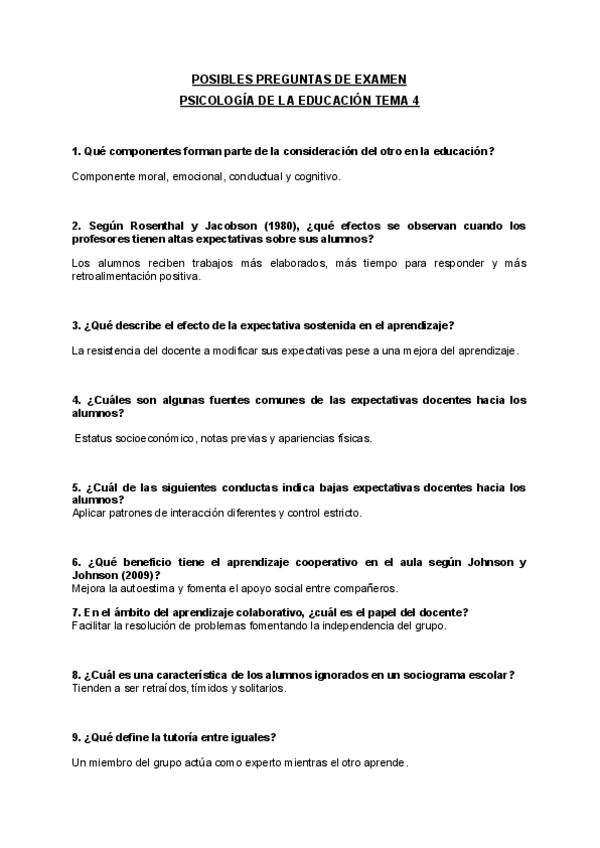 POSIBLES PREGUNTAS DE EXAMEN
PSICOLOGÍA DE LA EDUCACIÓN TEMA 4

1. Qué componentes forman parte de la consideración del otro en la educación?

Componente moral, emocional, conductual y cognitivo.

2. Según Rosenthal y Jacobson (1980), ¿qué efectos se observan cuando los profesores tienen altas expectativas sobre sus alumnos?

Los alumnos reciben trabajos más elaborados, más tiempo para responder y más retroalimentación positiva.

3. ¿Qué describe el efecto de la expectativa sostenida en el aprendizaje?

La resistencia del docente a modificar sus expectativas pese a una mejora del aprendizaje.

4. ¿Cuáles son algunas fuentes comunes de las expectativas docentes hacia los alumnos?

Estatus socioeconómico, notas previas y apariencias físicas.

5. ¿Cuál de las siguientes conductas indica bajas expectativas docentes hacia los alumnos?
Aplicar patrones de interacción diferentes y control estricto.

6. ¿Qué beneficio tiene el aprendizaje cooperativo en el aula según Johnson y Johnson (2009)?
Mejora la autoestima y fomenta el apoyo social entre compañeros.

7. En el ámbito del aprendizaje colaborativo, ¿cuál es el papel del docente?
Facilitar la resolución de problemas fomentando la independencia del grupo.

8. ¿Cuál es una característica de los alumnos ignorados en un sociograma escolar?
Tienden a ser retraídos, tímidos y solitarios.

9. ¿Qué define la tutoría entre iguales?

Un miembro del grupo actúa como experto mientras el otro aprende.